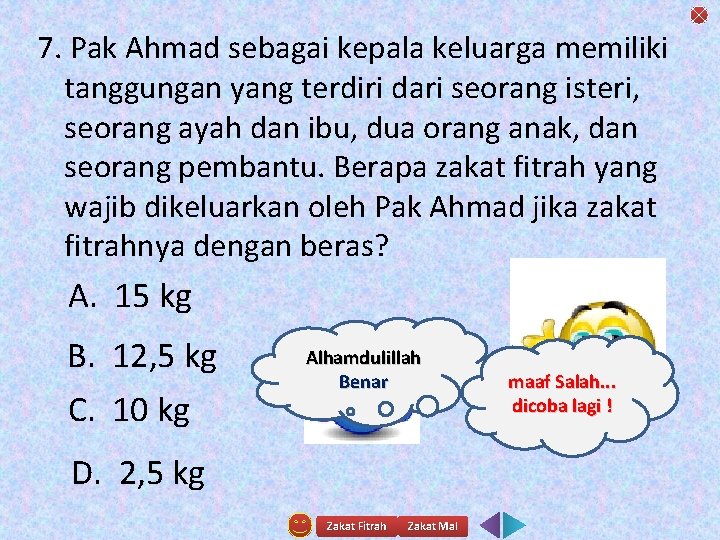 7. Pak Ahmad sebagai kepala keluarga memiliki tanggungan yang terdiri dari seorang isteri, seorang ayah dan ibu, dua orang anak, dan seorang pembantu. Berapa zakat fitrah yang wajib dikeluarkan oleh Pak Ahmad jika zakat fitrahnya dengan beras?

A. 15 kg

B. 12,5 kg

C. 10 kg

D. 2,5 kg

Alhamdulillah
Benar

maaf Salah...
dicoba lagi !

Zakat Fitrah
Zakat Mal